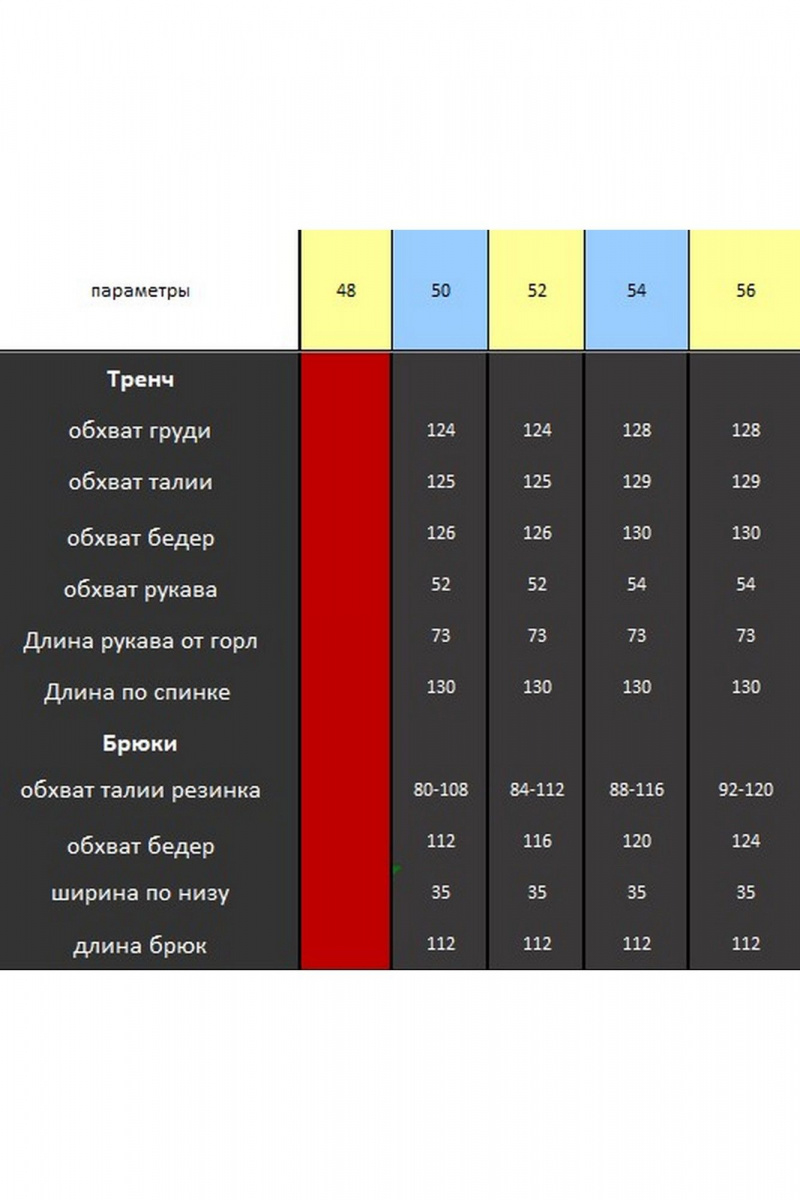 | параметры | 48 | 50 | 52 | 54 | 56 |
|---|---|---|---|---|---|
| **Тренч** | | | | | |
| обхват груди | | 124 | 124 | 128 | 128 |
| обхват талии | | 125 | 125 | 129 | 129 |
| обхват бедер | | 126 | 126 | 130 | 130 |
| обхват рукава | | 52 | 52 | 54 | 54 |
| Длина рукава от горл | | 73 | 73 | 73 | 73 |
| Длина по спинке | | 130 | 130 | 130 | 130 |
| **Брюки** | | | | | |
| обхват талии резинка | | 80-108 | 84-112 | 88-116 | 92-120 |
| обхват бедер | | 112 | 116 | 120 | 124 |
| ширина по низу | | 35 | 35 | 35 | 35 |
| длина брюк | | 112 | 112 | 112 | 112 |